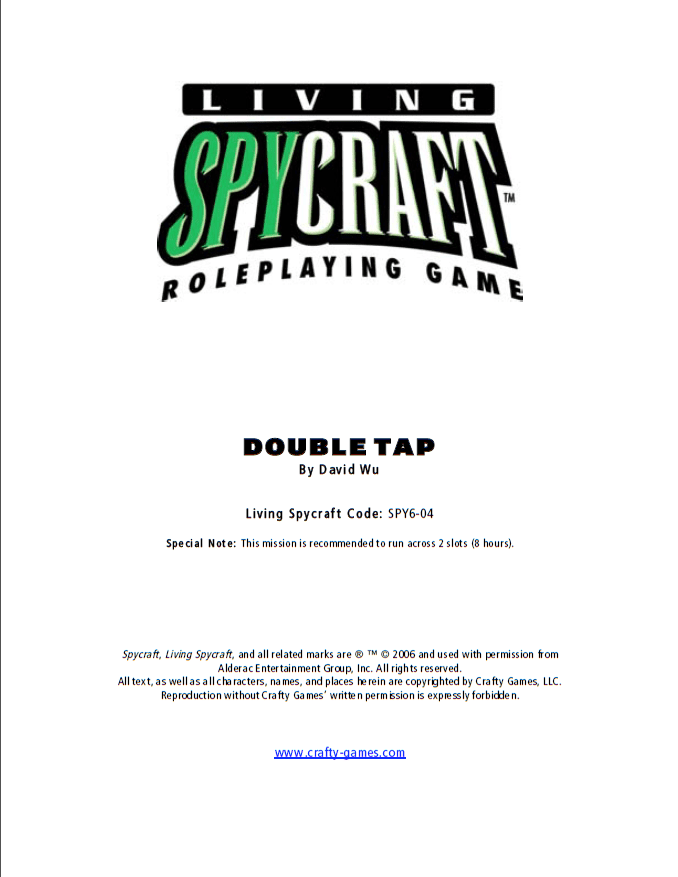 LIVING
SPYCRAFT™
ROLEPLAYING GAME

DOUBLE TAP
By David Wu

Living Spycraft Code: SPY6-04

Special Note: This mission is recommended to run across 2 slots (8 hours).

Spycraft, Living Spycraft, and all related marks are ® ™ © 2006 and used with permission from Alderac Entertainment Group, Inc. All rights reserved.
All text, as well as all characters, names, and places herein are copyrighted by Crafty Games, LLC. Reproduction without Crafty Games' written permission is expressly forbidden.

www.crafty-games.com